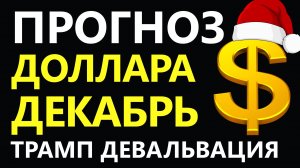 ПРОГНОЗ
ДОЛЛАРА
ДЕКАБРЬ
$
ТРАМП ДЕВАЛЬВАЦИЯ